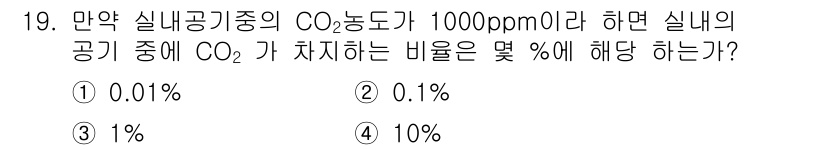 19. 만약 실내공기중의 $CO_2$농도가 1000ppm이라 하면 실내의 공기 중에 $CO_2$ 가 차지하는 비율은 몇 %에 해당 하는가?

① 0.01%
② 0.1%
③ 1%
④ 10%